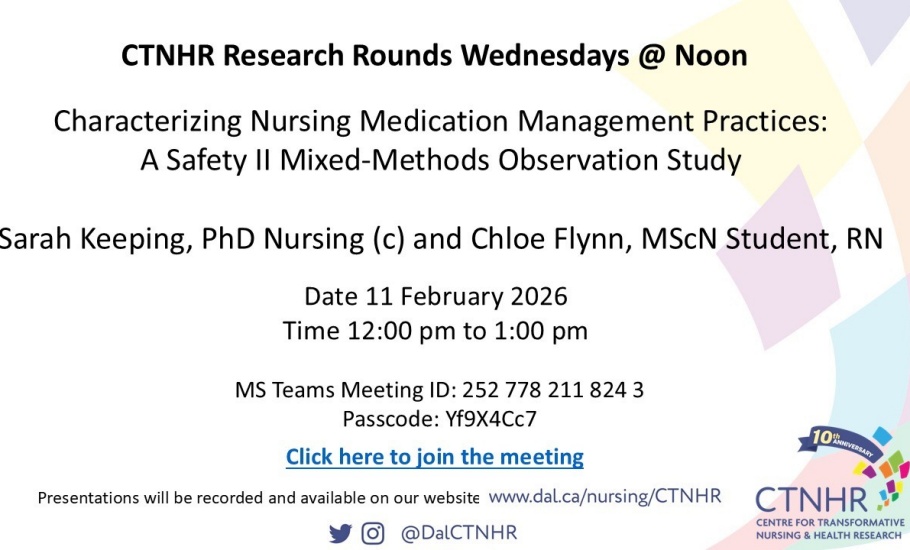 CTNHR Research Rounds Wednesdays @ Noon

Characterizing Nursing Medication Management Practices: A Safety II Mixed-Methods Observation Study

Sarah Keeping, PhD Nursing (c) and Chloe Flynn, MScN Student, RN

Date 11 February 2026
Time 12:00 pm to 1:00 pm

MS Teams Meeting ID: 252 778 211 824 3
Passcode: Yf9X4Cc7

Click here to join the meeting

Presentations will be recorded and available on our website www.dal.ca/nursing/CTNHR

@DalCTNHR

10th ANNIVERSARY
CTNHR
CENTRE FOR TRANSFORMATIVE NURSING & HEALTH RESEARCH